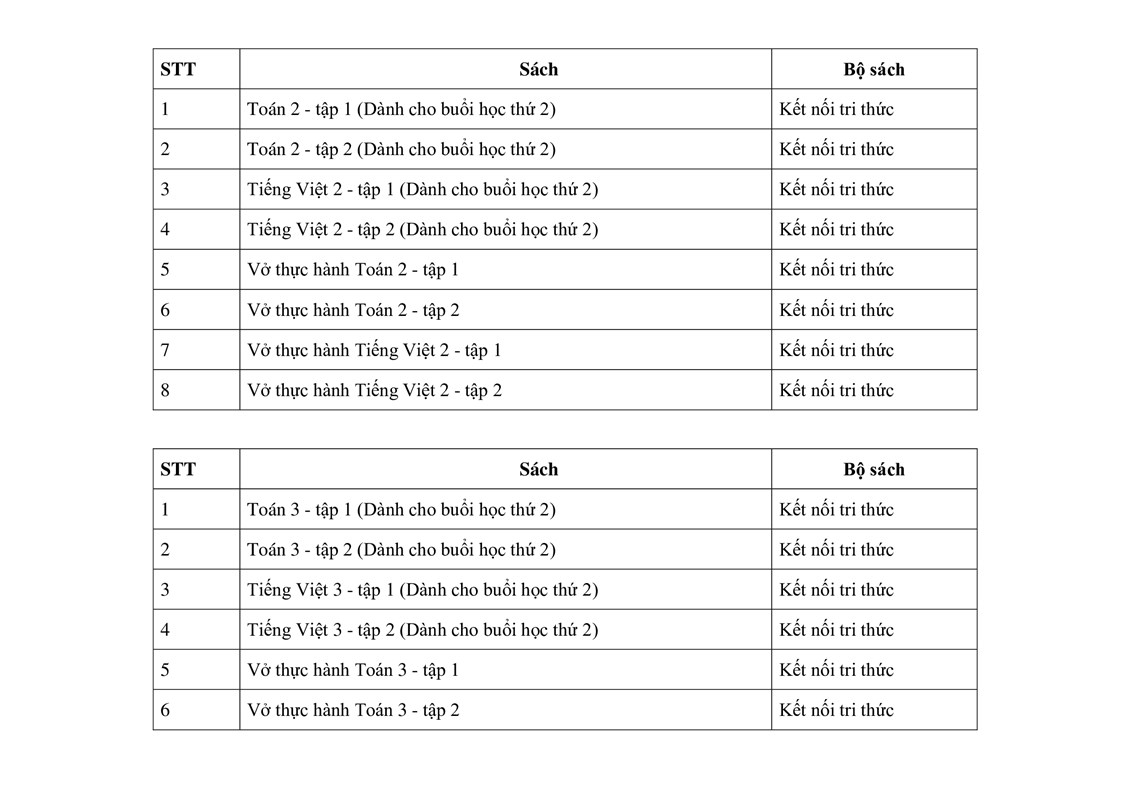 | STT | Sách | Bộ sách |
|---|---|---|
| 1 | Toán 2 - tập 1 (Dành cho buổi học thứ 2) | Kết nối tri thức |
| 2 | Toán 2 - tập 2 (Dành cho buổi học thứ 2) | Kết nối tri thức |
| 3 | Tiếng Việt 2 - tập 1 (Dành cho buổi học thứ 2) | Kết nối tri thức |
| 4 | Tiếng Việt 2 - tập 2 (Dành cho buổi học thứ 2) | Kết nối tri thức |
| 5 | Vở thực hành Toán 2 - tập 1 | Kết nối tri thức |
| 6 | Vở thực hành Toán 2 - tập 2 | Kết nối tri thức |
| 7 | Vở thực hành Tiếng Việt 2 - tập 1 | Kết nối tri thức |
| 8 | Vở thực hành Tiếng Việt 2 - tập 2 | Kết nối tri thức |

| STT | Sách | Bộ sách |
|---|---|---|
| 1 | Toán 3 - tập 1 (Dành cho buổi học thứ 2) | Kết nối tri thức |
| 2 | Toán 3 - tập 2 (Dành cho buổi học thứ 2) | Kết nối tri thức |
| 3 | Tiếng Việt 3 - tập 1 (Dành cho buổi học thứ 2) | Kết nối tri thức |
| 4 | Tiếng Việt 3 - tập 2 (Dành cho buổi học thứ 2) | Kết nối tri thức |
| 5 | Vở thực hành Toán 3 - tập 1 | Kết nối tri thức |
| 6 | Vở thực hành Toán 3 - tập 2 | Kết nối tri thức |